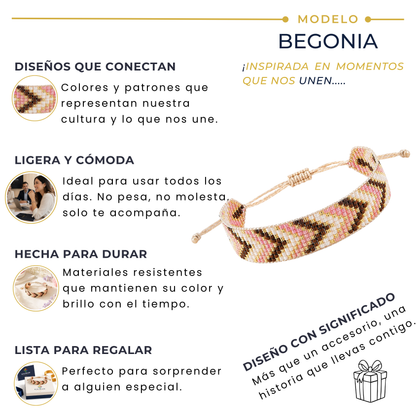 MODELO
BEGONIA

¡INSPIRADA EN MOMENTOS QUE NOS UNEN.....

DISEÑOS QUE CONECTAN
Colores y patrones que representan nuestra cultura y lo que nos une.

LIGERA Y CÓMODA
Ideal para usar todos los días. No pesa, no molesta, solo te acompaña.

HECHA PARA DURAR
Materiales resistentes que mantienen su color y brillo con el tiempo.

LISTA PARA REGALAR
Perfecto para sorprender a alguien especial.

DISEÑO CON SIGNIFICADO
Más que un accesorio, una historia que llevas contigo.